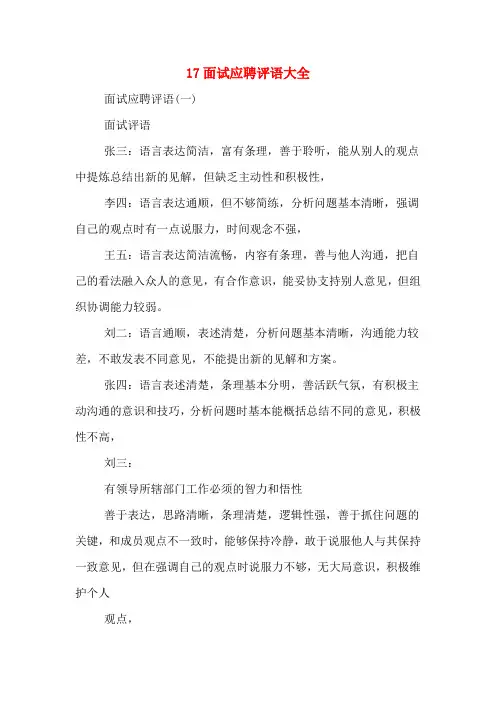 17 面试应聘评语大全

面试应聘评语(一)

面试评语

张三：语言表达简洁，富有条理，善于聆听，能从别人的观点中提炼总结出新的见解，但缺乏主动性和积极性，

李四：语言表达通顺，但不够简练，分析问题基本清晰，强调自己的观点时有一点说服力，时间观念不强，

王五：语言表达简洁流畅，内容有条理，善与他人沟通，把自己的看法融入众人的意见，有合作意识，能妥协支持别人意见，但组织协调能力较弱。

刘二：语言通顺，表述清楚，分析问题基本清晰，沟通能力较差，不敢发表不同意见，不能提出新的见解和方案。

张四：语言表述清楚，条理基本分明，善活跃气氛，有积极主动沟通的意识和技巧，分析问题时基本能概括总结不同的意见，积极性不高，

刘三：

有领导所辖部门工作必须的智力和悟性

善于表达，思路清晰，条理清楚，逻辑性强，善于抓住问题的关键，和成员观点不一致时，能够保持冷静，敢于说服他人与其保持一致意见，但在强调自己的观点时说服力不够，无大局意识，积极维护个人

观点，